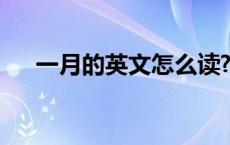 一月的英文怎么读?